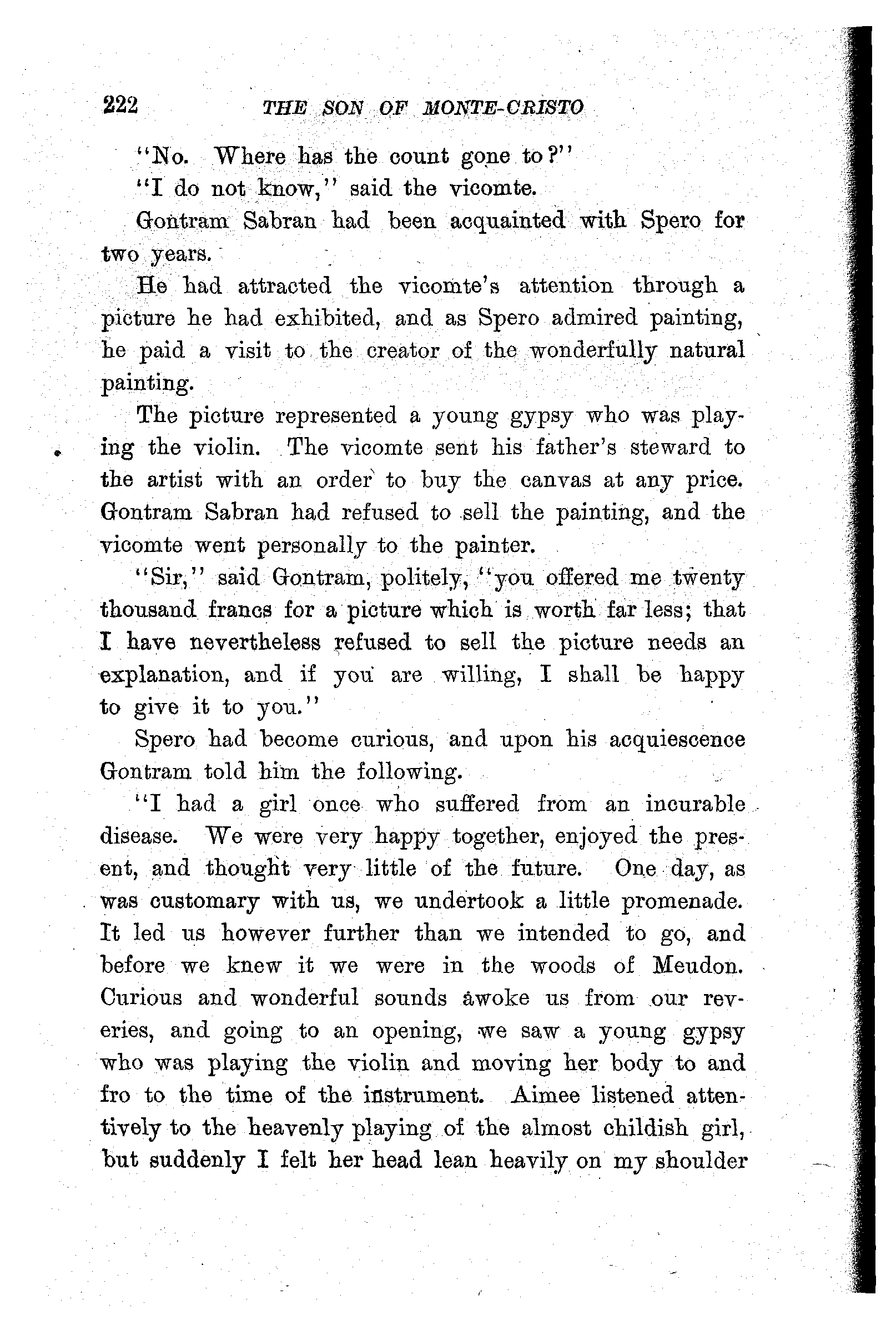 222 THE SON OF MONTE-CRISTO

"No. Where has the count gone to?"

"I do not know," said the vicomte.

Gontram Sabran had been acquainted with Spero for two years.

He had attracted the vicomte's attention through a picture he had exhibited, and as Spero admired painting, he paid a visit to the creator of the wonderfully natural painting.

The picture represented a young gypsy who was playing the violin. The vicomte sent his father's steward to the artist with an order to buy the canvas at any price. Gontram Sabran had refused to sell the painting, and the vicomte went personally to the painter.

"Sir," said Gontram, politely, "you offered me twenty thousand francs for a picture which is worth far less; that I have nevertheless refused to sell the picture needs an explanation, and if you are willing, I shall be happy to give it to you."

Spero had become curious, and upon his acquiescence Gontram told him the following.

"I had a girl once who suffered from an incurable disease. We were very happy together, enjoyed the present, and thought very little of the future. One day, as was customary with us, we undertook a little promenade. It led us however further than we intended to go, and before we knew it we were in the woods of Meudon. Curious and wonderful sounds awoke us from our reveries, and going to an opening, we saw a young gypsy who was playing the violin and moving her body to and fro to the time of the instrument. Aimee listened attentively to the heavenly playing of the almost childish girl, but suddenly I felt her head lean heavily on my shoulder